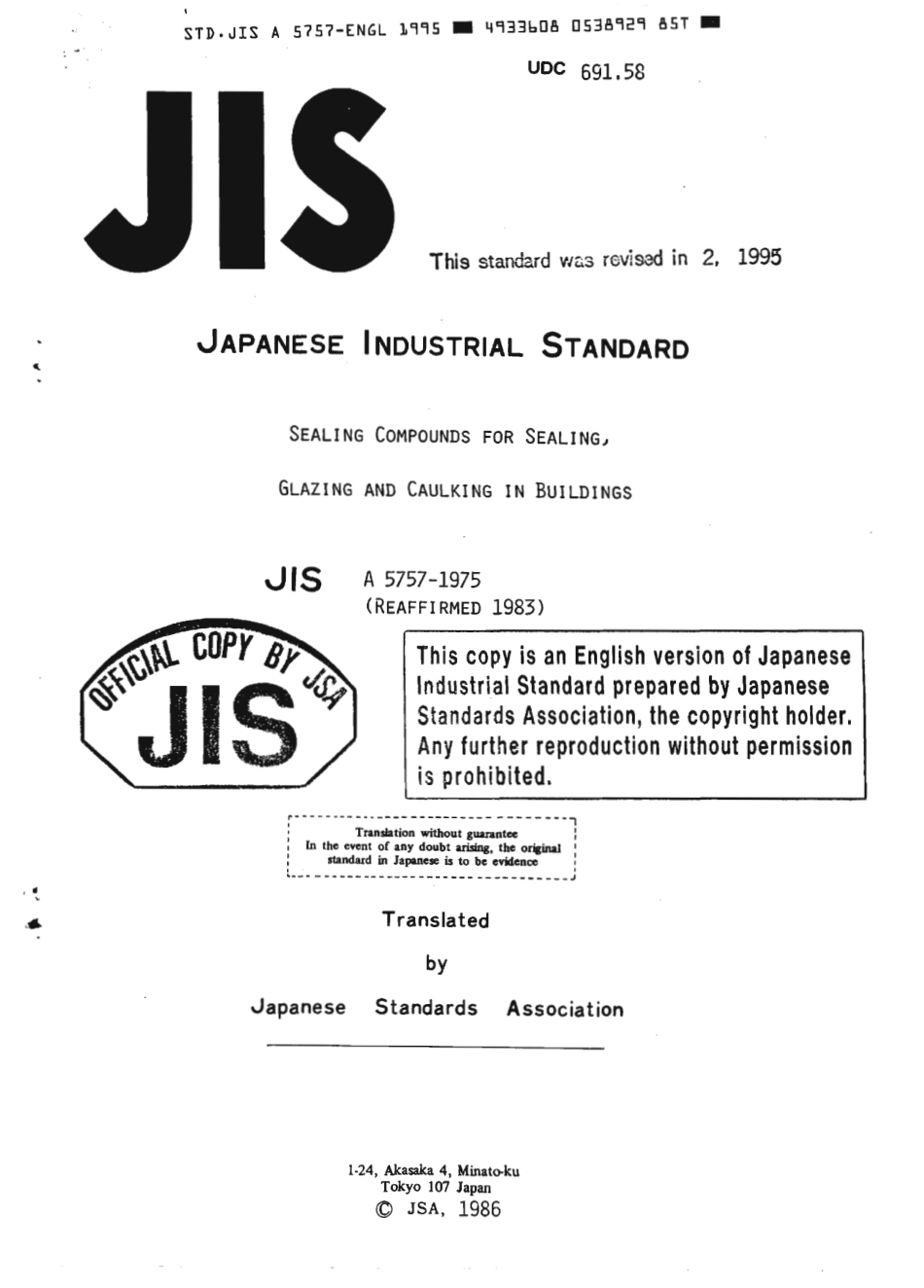 STD.JIS A 5757-ENGL 1995 ■ 4933608 0538929 85T ■

UDC 691.58

JIS

This standard was revised in 2, 1995

JAPANESE INDUSTRIAL STANDARD

SEALING COMPOUNDS FOR SEALING, GLAZING AND CAULKING IN BUILDINGS

JIS A 5757-1975
(REAFFIRMED 1983)

OFFICIAL COPY BY JSA
JIS

This copy is an English version of Japanese Industrial Standard prepared by Japanese Standards Association, the copyright holder. Any further reproduction without permission is prohibited.

Translation without guarantee
In the event of any doubt arising, the original standard in Japanese is to be evidence

Translated
by
Japanese Standards Association

1-24, Akasaka 4, Minato-ku
Tokyo 107 Japan
© JSA, 1986